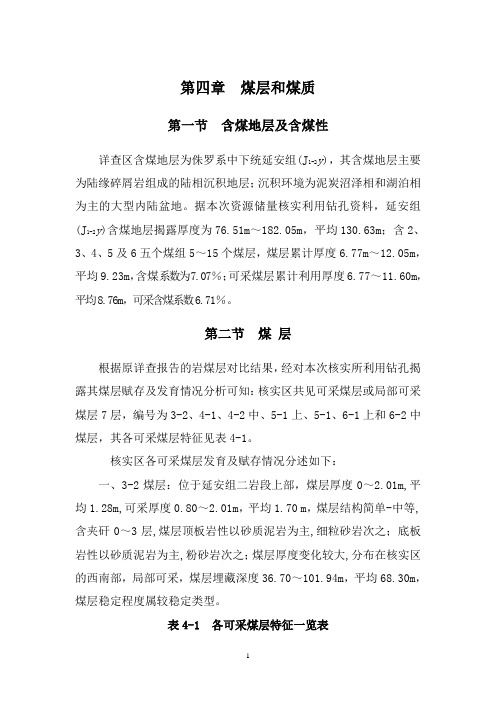 第四章 煤层和煤质

第一节 含煤地层及含煤性

详查区含煤地层为侏罗系中下统延安组($J_{1-2}y$)，其含煤地层主要为陆缘碎屑岩组成的陆相沉积地层;沉积环境为泥炭沼泽相和湖泊相为主的大型内陆盆地。据本次资源储量核实利用钻孔资料，延安组($J_{1-2}y$)含煤地层揭露厚度为76.51m～182.05m，平均130.63m；含2、3、4、5及6五个煤组5～15个煤层，煤层累计厚度6.77m～12.05m，平均9.23m，含煤系数为7.07%；可采煤层累计利用厚度6.77～11.60m，平均8.76m，可采含煤系数6.71%。

第二节 煤 层

根据原详查报告的岩煤层对比结果，经对本次核实所利用钻孔揭露其煤层赋存及发育情况分析可知：核实区共见可采煤层或局部可采煤层7层，编号为3-2、4-1、4-2中、5-1上、5-1、6-1上和6-2中煤层，其各可采煤层特征见表4-1。

核实区各可采煤层发育及赋存情况分述如下：

一、3-2煤层：位于延安组二岩段上部，煤层厚度0～2.01m，平均1.28m，可采厚度0.80～2.01m，平均1.70m，煤层结构简单-中等，含夹矸0～3层，煤层顶板岩性以砂质泥岩为主，细粒砂岩次之；底板岩性以砂质泥岩为主，粉砂岩次之；煤层厚度变化较大，分布在核实区的西南部，局部可采，煤层埋藏深度36.70～101.94m，平均68.30m，煤层稳定程度属较稳定类型。

表4-1 各可采煤层特征一览表

1